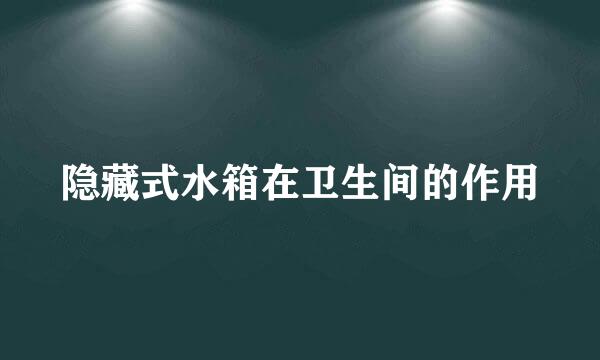 隐藏式水箱在卫生间的作用